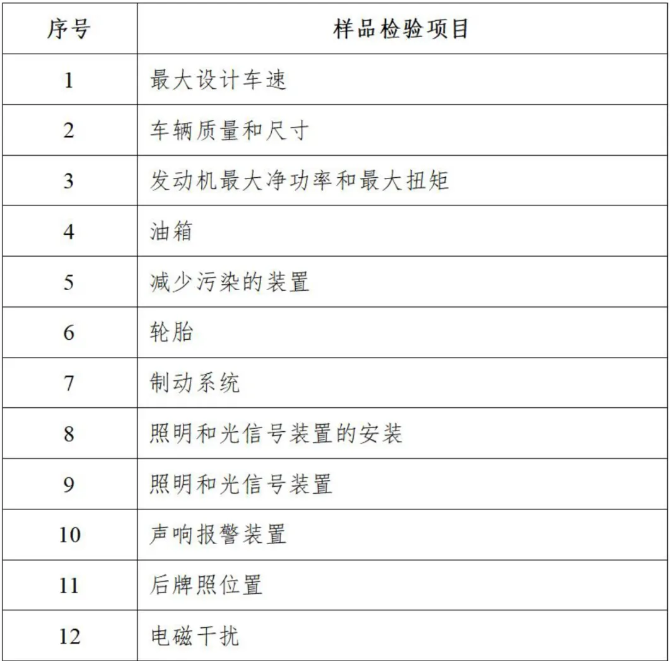 | 序号 | 样品检验项目 |
|---|---|
| 1 | 最大设计车速 |
| 2 | 车辆质量和尺寸 |
| 3 | 发动机最大净功率和最大扭矩 |
| 4 | 油箱 |
| 5 | 减少污染的装置 |
| 6 | 轮胎 |
| 7 | 制动系统 |
| 8 | 照明和光信号装置的安装 |
| 9 | 照明和光信号装置 |
| 10 | 声响报警装置 |
| 11 | 后牌照位置 |
| 12 | 电磁干扰 |